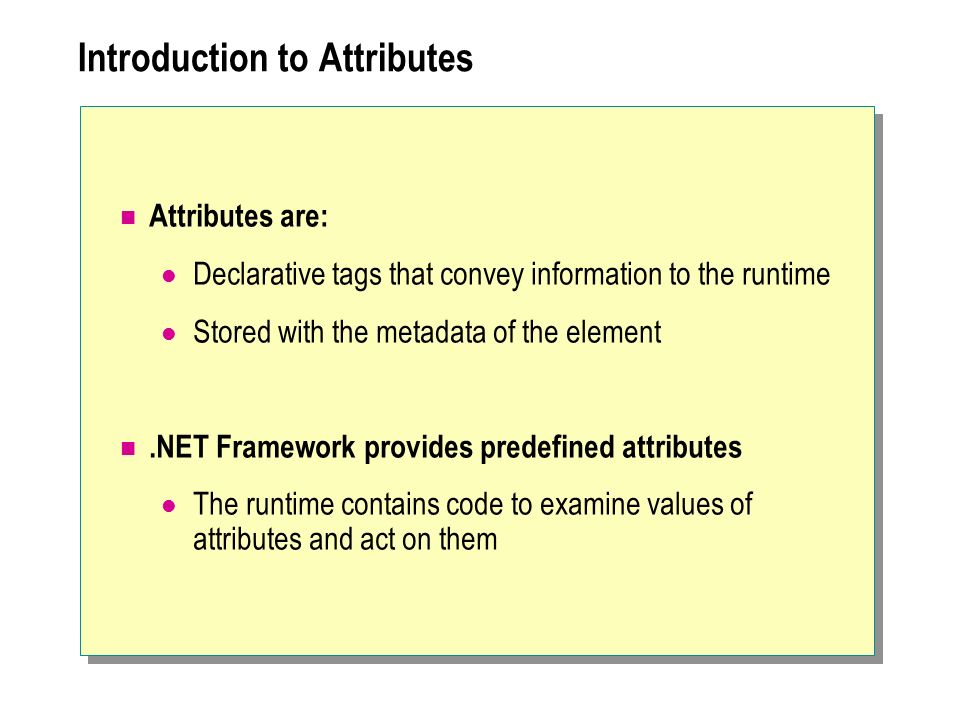 Introduction to Attributes

Attributes are:

Declarative tags that convey information to the runtime

Stored with the metadata of the element

.NET Framework provides predefined attributes

The runtime contains code to examine values of attributes and act on them